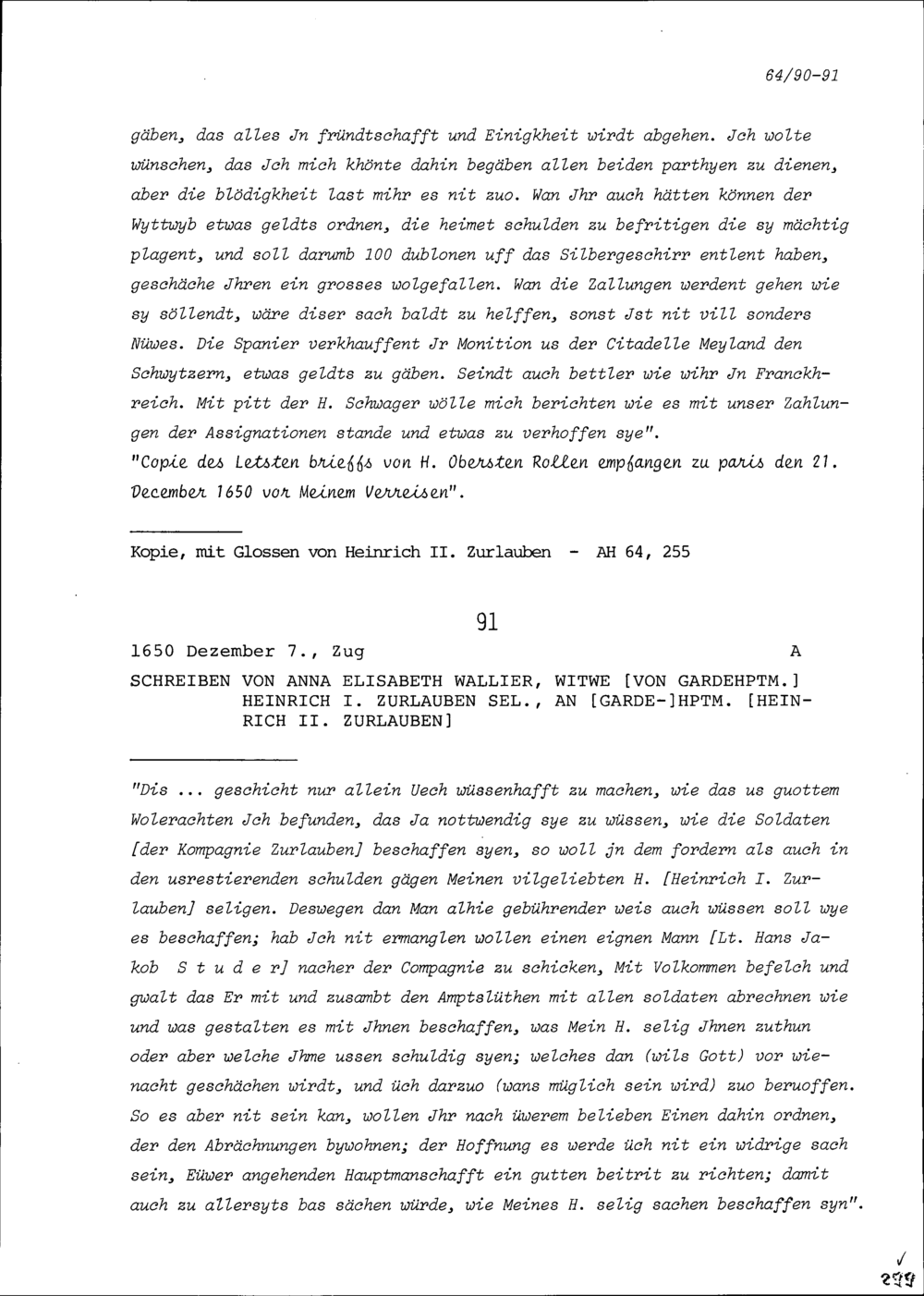 64/90-91

gäben, das alles Jn fründtschafft und Einigkheit wirdt abgehen. Jch wolte wünschen, das Jch mich khönte dahin begäben allen beiden parthyen zu dienen, aber die blödigkheit last mihr es nit zuo. Wan Jhr auch hätten können der Wyttwyb etwas geldts ordnen, die heimet schulden zu befritigen die sy mächtig plagent, und soll darumb 100 dublonen uff das Silbergeschirr entlent haben, geschäche Jhren ein grosses wolgefallen. Wan die Zallungen werdent gehen wie sy söllendt, wäre diser sach baldt zu helffen, sonst Jst nit vill sonders Nüwes. Die Spanier verkhauffent Jr Monition us der Citadelle Meyland den Schwytzern, etwas geldts zu gäben. Seindt auch bettler wie wihr Jn Franckhreich. Mit pitt der H. Schwager wölle mich berichten wie es mit unser Zahlungen der Assignationen stande und etwas zu verhoffen sye".
"Copie des Letsten brieffs von H. Obersten Rollen empfangen zu paris den 21. December 1650 vor Meinem Verreisen".

Kopie, mit Glossen von Heinrich II. Zurlauben - AH 64, 255

91

1650 Dezember 7., Zug A
SCHREIBEN VON ANNA ELISABETH WALLIER, WITWE [VON GARDEHPTM.] HEINRICH I. ZURLAUBEN SEL., AN [GARDE-]HPTM. [HEINRICH II. ZURLAUBEN]

"Dis ... geschicht nur allein Uech wüssenhafft zu machen, wie das us guottem Wolerachten Jch befunden, das Ja nottwendig sye zu wüssen, wie die Soldaten [der Kompagnie Zurlauben] beschaffen syen, so woll jn dem fordern als auch in den usrestierenden schulden gägen Meinen vilgeliebten H. [Heinrich I. Zurlauben] seligen. Deswegen dan Man alhie gebührender weis auch wüssen soll wye es beschaffen; hab Jch nit ermanglen wollen einen eignen Mann [Lt. Hans Jakob S t u d e r] nacher der Compagnie zu schicken, Mit Volkommen befelch und gwalt das Er mit und zusambt den Amptslüthen mit allen soldaten abrechnen wie und was gestalten es mit Jhnen beschaffen, was Mein H. selig Jhnen zuthun oder aber welche Jhme ussen schuldig syen; welches dan (wils Gott) vor wienacht geschächen wirdt, und üch darzuo (wans müglich sein wird) zuo beruoffen. So es aber nit sein kan, wollen Jhr nach üwerem belieben Einen dahin ordnen, der den Abrächnungen bywohnen; der Hoffnung es werde üch nit ein widrige sach sein, Eüwer angehenden Hauptmanschafft ein gutten beitrit zu richten; damit auch zu allersyts bas sächen würde, wie Meines H. selig sachen beschaffen syn".

299